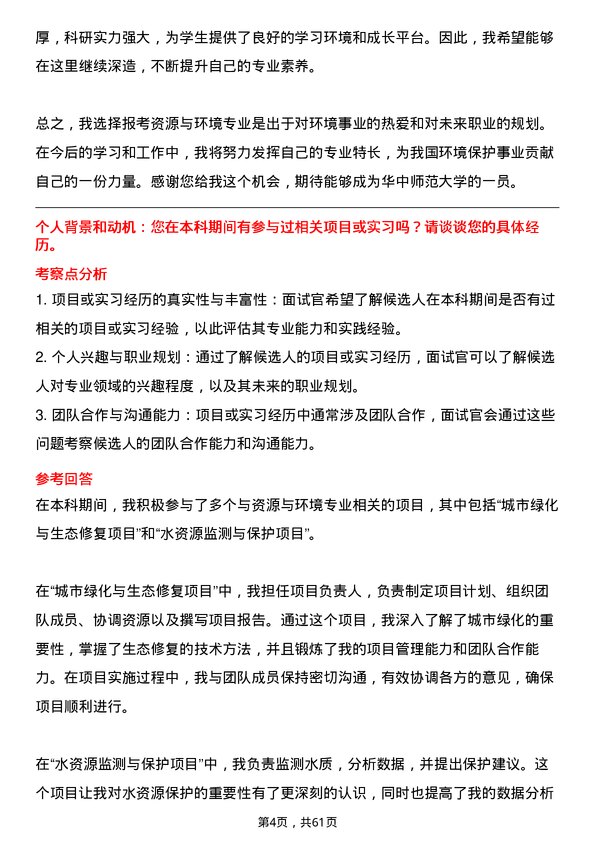 厚，科研实力强大，为学生提供了良好的学习环境和成长平台。因此，我希望能够在这里继续深造，不断提升自己的专业素养。

总之，我选择报考资源与环境专业是出于对环境事业的热爱和对未来职业的规划。在今后的学习和工作中，我将努力发挥自己的专业特长，为我国环境保护事业贡献自己的一份力量。感谢您给我这个机会，期待能够成为华中师范大学的一员。

个人背景和动机：您在本科期间有参与过相关项目或实习吗？请谈谈您的具体经历。

考察点分析

1. 项目或实习经历的真实性与丰富性：面试官希望了解候选人在本科期间是否有过相关的项目或实习经验，以此评估其专业能力和实践经验。

2. 个人兴趣与职业规划：通过了解候选人的项目或实习经历，面试官可以了解候选人对专业领域的兴趣程度，以及其未来的职业规划。

3. 团队合作与沟通能力：项目或实习经历中通常涉及团队合作，面试官会通过这些问题考察候选人的团队合作能力和沟通能力。

参考回答

在本科期间，我积极参与了多个与资源与环境专业相关的项目，其中包括“城市绿化与生态修复项目”和“水资源监测与保护项目”。

在“城市绿化与生态修复项目”中，我担任项目负责人，负责制定项目计划、组织团队成员、协调资源以及撰写项目报告。通过这个项目，我深入了解了城市绿化的重要性，掌握了生态修复的技术方法，并且锻炼了我的项目管理能力和团队合作能力。在项目实施过程中，我与团队成员保持密切沟通，有效协调各方的意见，确保项目顺利进行。

在“水资源监测与保护项目”中，我负责监测水质，分析数据，并提出保护建议。这个项目让我对水资源保护的重要性有了更深刻的认识，同时也提高了我的数据分析

第4页，共61页